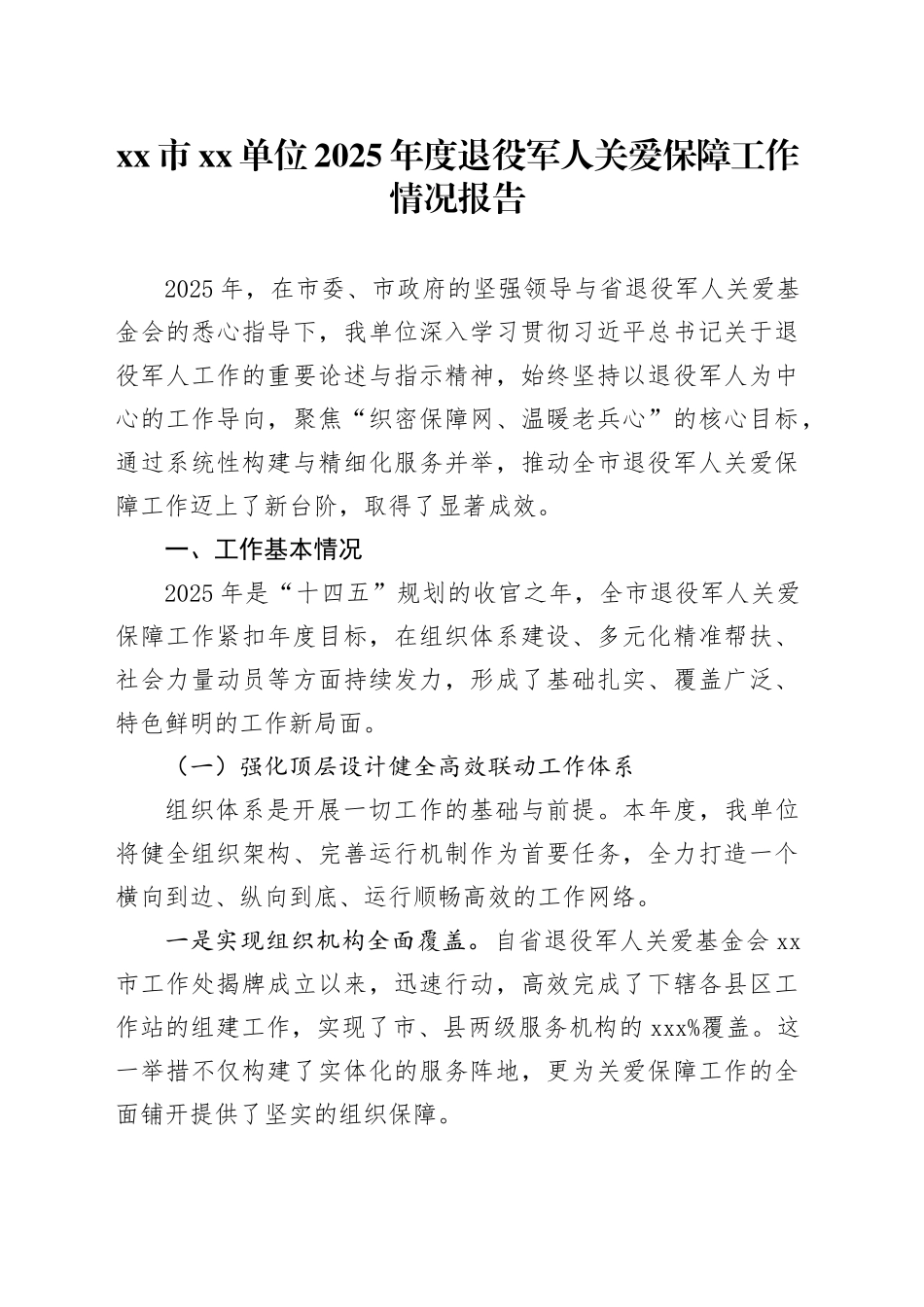 xx 市 xx 单位 2025 年度退役军人关爱保障工作情况报告

2025 年，在市委、市政府的坚强领导与省退役军人关爱基金会的悉心指导下，我单位深入学习贯彻习近平总书记关于退役军人工作的重要论述与指示精神，始终坚持以退役军人为中心的工作导向，聚焦“织密保障网、温暖老兵心”的核心目标，通过系统性构建与精细化服务并举，推动全市退役军人关爱保障工作迈上了新台阶，取得了显著成效。

一、工作基本情况

2025 年是“十四五”规划的收官之年，全市退役军人关爱保障工作紧扣年度目标，在组织体系建设、多元化精准帮扶、社会力量动员等方面持续发力，形成了基础扎实、覆盖广泛、特色鲜明的工作新局面。

（一）强化顶层设计健全高效联动工作体系

组织体系是开展一切工作的基础与前提。本年度，我单位将健全组织架构、完善运行机制作为首要任务，全力打造一个横向到边、纵向到底、运行顺畅高效的工作网络。

一是实现组织机构全面覆盖。自省退役军人关爱基金会 xx 市工作处揭牌成立以来，迅速行动，高效完成了下辖各县区工作站的组建工作，实现了市、县两级服务机构的 xxx%覆盖。这一举措不仅构建了实体化的服务阵地，更为关爱保障工作的全面铺开提供了坚实的组织保障。